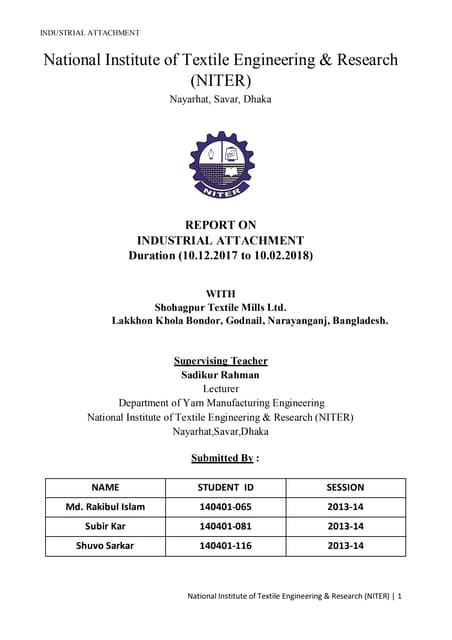 INDUSTRIAL ATTACHMENT

National Institute of Textile Engineering & Research (NITER)
Nayarhat, Savar, Dhaka

NITER

REPORT ON
INDUSTRIAL ATTACHMENT
Duration (10.12.2017 to 10.02.2018)

WITH
Shohagpur Textile Mills Ltd.
Lakkhon Khola Bondor, Godnail, Narayanganj, Bangladesh.

Supervising Teacher
Sadikur Rahman
Lecturer
Department of Yarn Manufacturing Engineering
National Institute of Textile Engineering & Research (NITER)
Nayarhat,Savar,Dhaka

Submitted By :

| NAME | STUDENT ID | SESSION |
|---|---|---|
| Md. Rakibul Islam | 140401-065 | 2013-14 |
| Subir Kar | 140401-081 | 2013-14 |
| Shuvo Sarkar | 140401-116 | 2013-14 |

National Institute of Textile Engineering & Research (NITER) | 1